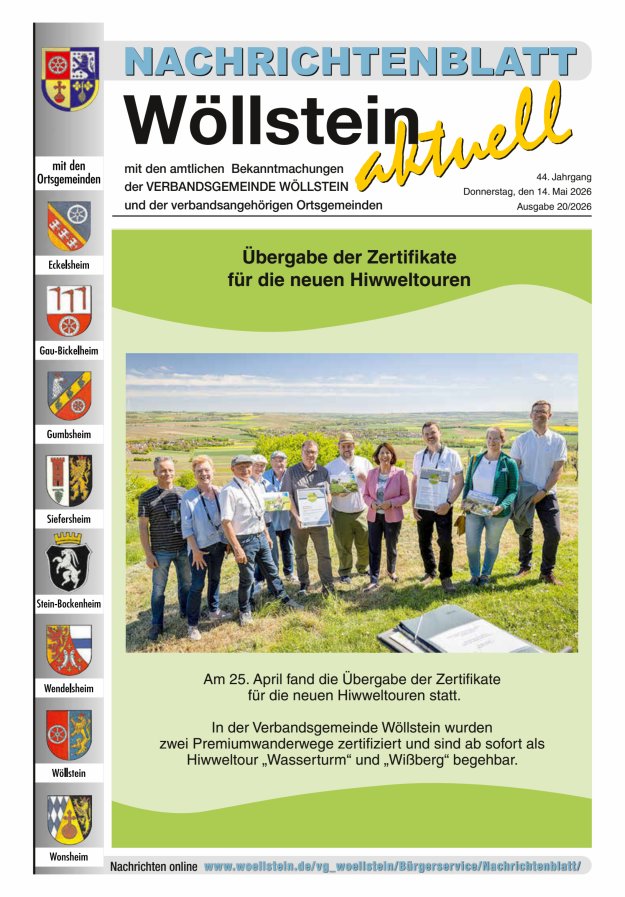 NACHRICHTENBLATT
Wöllstein aktuell

mit den amtlichen Bekanntmachungen der VERBANDSGEMEINDE WÖLLSTEIN und der verbandsangehörigen Ortsgemeinden

44. Jahrgang
Donnerstag, den 14. Mai 2026
Ausgabe 20/2026

mit den Ortsgemeinden

Eckelsheim

Gau-Bickelheim

Gumbsheim

Siefersheim

Stein-Bockenheim

Wendelsheim

Wöllstein

Wonsheim

Übergabe der Zertifikate für die neuen Hiwweltouren

Am 25. April fand die Übergabe der Zertifikate für die neuen Hiwweltouren statt.

In der Verbandsgemeinde Wöllstein wurden zwei Premiumwanderwege zertifiziert und sind ab sofort als Hiwweltour „Wasserturm“ und „Wißberg“ begehbar.

Nachrichten online www.woellstein.de/vg_woellstein/Bürgerservice/Nachrichtenblatt/